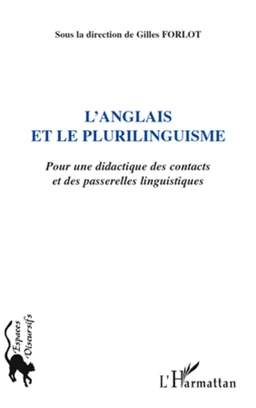 Sous la direction de Gilles FORLOT

L'ANGLAIS ET LE PLURILINGUISME

Pour une didactique des contacts et des passerelles linguistiques

Espaces Discursifs

L'Harmattan